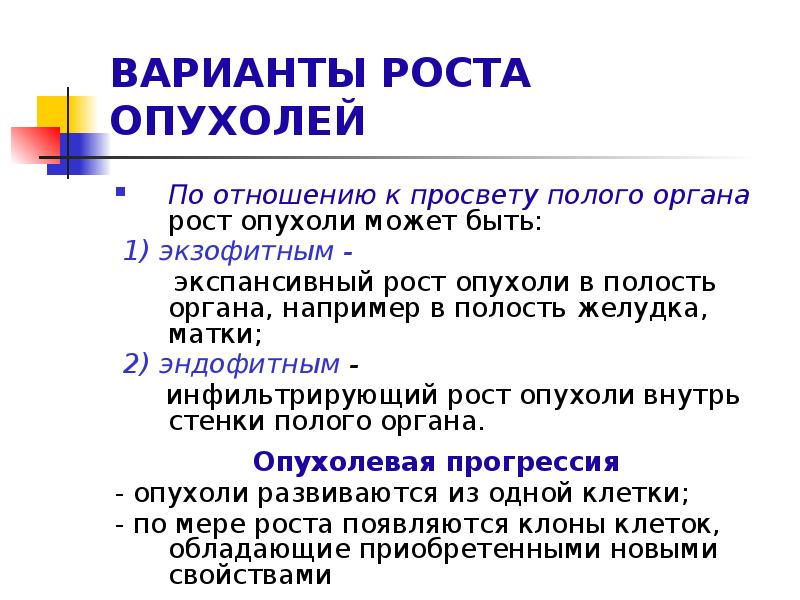 ВАРИАНТЫ РОСТА ОПУХОЛЕЙ

• По отношению к просвету полого органа рост опухоли может быть:

1) экзофитным -

экспансивный рост опухоли в полость органа, например в полость желудка, матки;

2) эндофитным -

инфильтрирующий рост опухоли внутрь стенки полого органа.

Опухолевая прогрессия

- опухоли развиваются из одной клетки;

- по мере роста появляются клоны клеток, обладающие приобретенными новыми свойствами